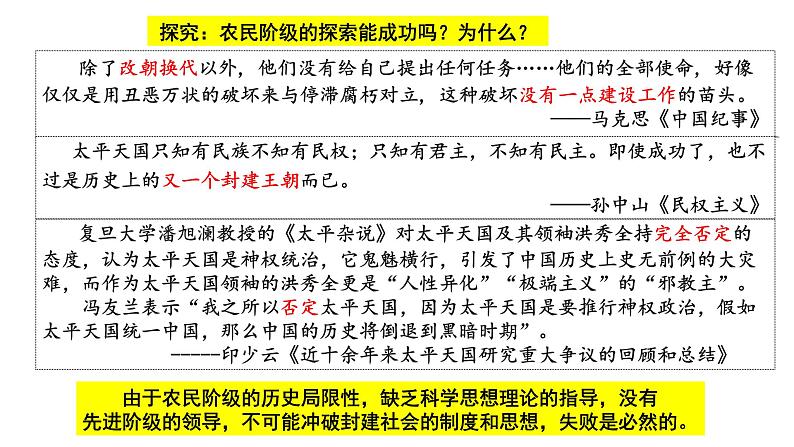 探究：农民阶级的探索能成功吗？为什么？

除了改朝换代以外，他们没有给自己提出任何任务……他们的全部使命，好像仅仅是用丑恶万状的破坏来与停滞腐朽对立，这种破坏没有一点建设工作的苗头。
——马克思《中国纪事》

太平天国只知有民族不知有民权；只知有君主，不知有民主。即使成功了，也不过是历史上的又一个封建王朝而已。
——孙中山《民权主义》

复旦大学潘旭澜教授的《太平杂说》对太平天国及其领袖洪秀全持完全否定的态度，认为太平天国是神权统治，它鬼魅横行，引发了中国历史上史无前例的大灾难，而作为太平天国领袖的洪秀全更是“人性异化”“极端主义”的“邪教主”。
冯友兰表示“我之所以否定太平天国，因为太平天国是要推行神权政治，假如太平天国统一中国，那么中国的历史将倒退到黑暗时期”。
-----印少云《近十余年来太平天国研究重大争议的回顾和总结》

由于农民阶级的历史局限性，缺乏科学思想理论的指导，没有先进阶级的领导，不可能冲破封建社会的制度和思想，失败是必然的。